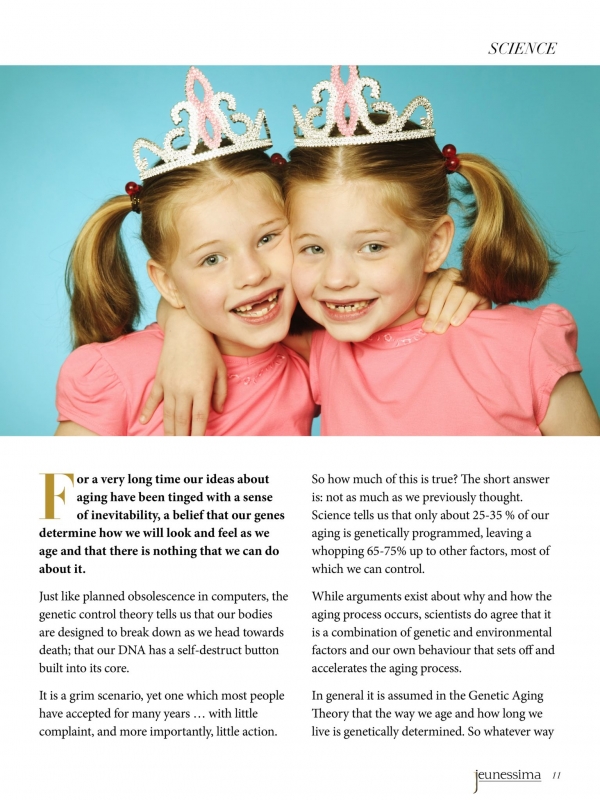 SCIENCE

For a very long time our ideas about aging have been tinged with a sense of inevitability, a belief that our genes determine how we will look and feel as we age and that there is nothing that we can do about it.

Just like planned obsolescence in computers, the genetic control theory tells us that our bodies are designed to break down as we head towards death; that our DNA has a self-destruct button built into its core.

It is a grim scenario, yet one which most people have accepted for many years … with little complaint, and more importantly, little action.

So how much of this is true? The short answer is: not as much as we previously thought. Science tells us that only about 25-35 % of our aging is genetically programmed, leaving a whopping 65-75% up to other factors, most of which we can control.

While arguments exist about why and how the aging process occurs, scientists do agree that it is a combination of genetic and environmental factors and our own behaviour that sets off and accelerates the aging process.

In general it is assumed in the Genetic Aging Theory that the way we age and how long we live is genetically determined. So whatever way

jeunessima 11